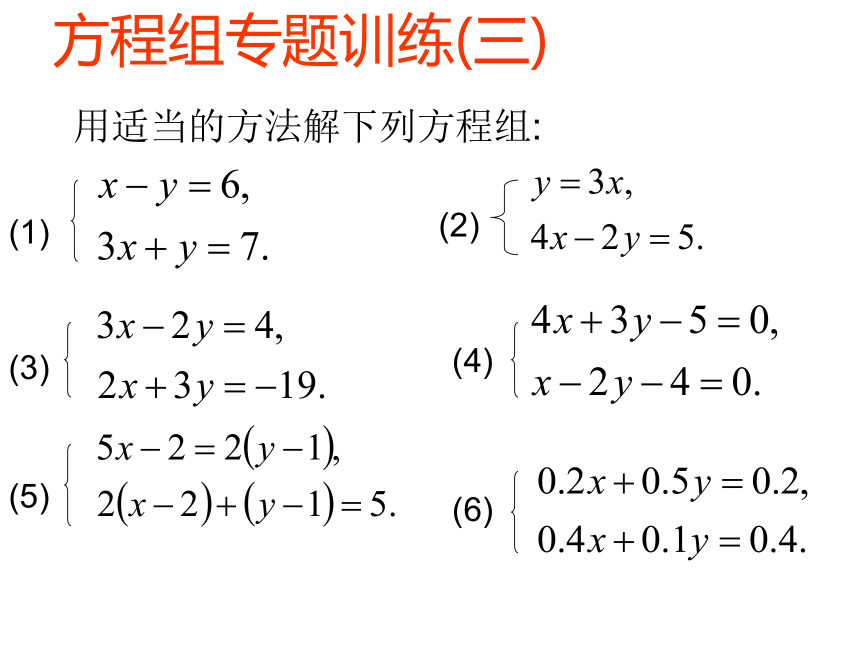 方程组专题训练(三)

用适当的方法解下列方程组:

(1) $\begin{cases} x-y=6, \\ 3x+y=7. \end{cases}$

(2) $\begin{cases} y=3x, \\ 4x-2y=5. \end{cases}$

(3) $\begin{cases} 3x-2y=4, \\ 2x+3y=-19. \end{cases}$

(4) $\begin{cases} 4x+3y-5=0, \\ x-2y-4=0. \end{cases}$

(5) $\begin{cases} 5x-2=2(y-1), \\ 2(x-2)+(y-1)=5. \end{cases}$

(6) $\begin{cases} 0.2x+0.5y=0.2, \\ 0.4x+0.1y=0.4. \end{cases}$